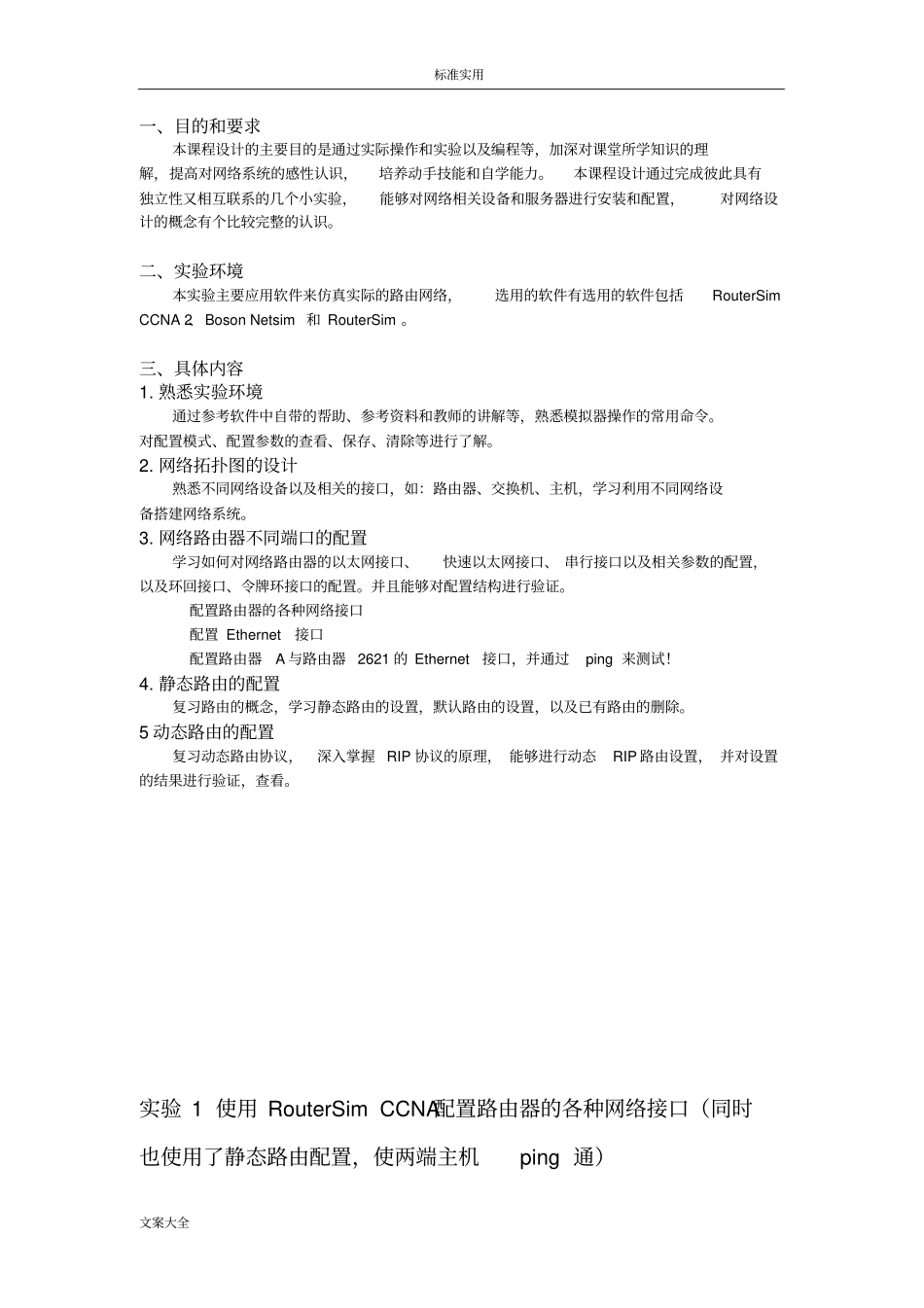 标准实用

一、目的和要求

本课程设计的主要目的是通过实际操作和实验以及编程等，加深对课堂所学知识的理解，提高对网络系统的感性认识，培养动手技能和自学能力。本课程设计通过完成彼此具有独立性又相互联系的几个小实验，能够对网络相关设备和服务器进行安装和配置，对网络设计的概念有个比较完整的认识。

二、实验环境

本实验主要应用软件来仿真实际的路由网络，选用的软件有选用的软件包括 RouterSim CCNA 2 Boson Netsim 和 RouterSim 。

三、具体内容

1. 熟悉实验环境

通过参考软件中自带的帮助、参考资料和教师的讲解等，熟悉模拟器操作的常用命令。对配置模式、配置参数的查看、保存、清除等进行了解。

2. 网络拓扑图的设计

熟悉不同网络设备以及相关的接口，如：路由器、交换机、主机，学习利用不同网络设备搭建网络系统。

3. 网络路由器不同端口的配置

学习如何对网络路由器的以太网接口、快速以太网接口、串行接口以及相关参数的配置，以及环回接口、令牌环接口的配置。并且能够对配置结构进行验证。

配置路由器的各种网络接口

配置 Ethernet 接口

配置路由器 A 与路由器 2621 的 Ethernet 接口，并通过 ping 来测试！

4. 静态路由的配置

复习路由的概念，学习静态路由的设置，默认路由的设置，以及已有路由的删除。

5 动态路由的配置

复习动态路由协议，深入掌握 RIP 协议的原理，能够进行动态 RIP 路由设置，并对设置的结果进行验证，查看。

实验 1 使用 RouterSim CCNA配置路由器的各种网络接口（同时也使用了静态路由配置，使两端主机 ping 通）

文案大全